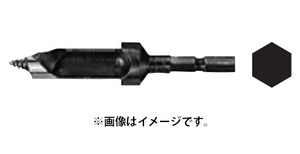 ※画像はイメージです。